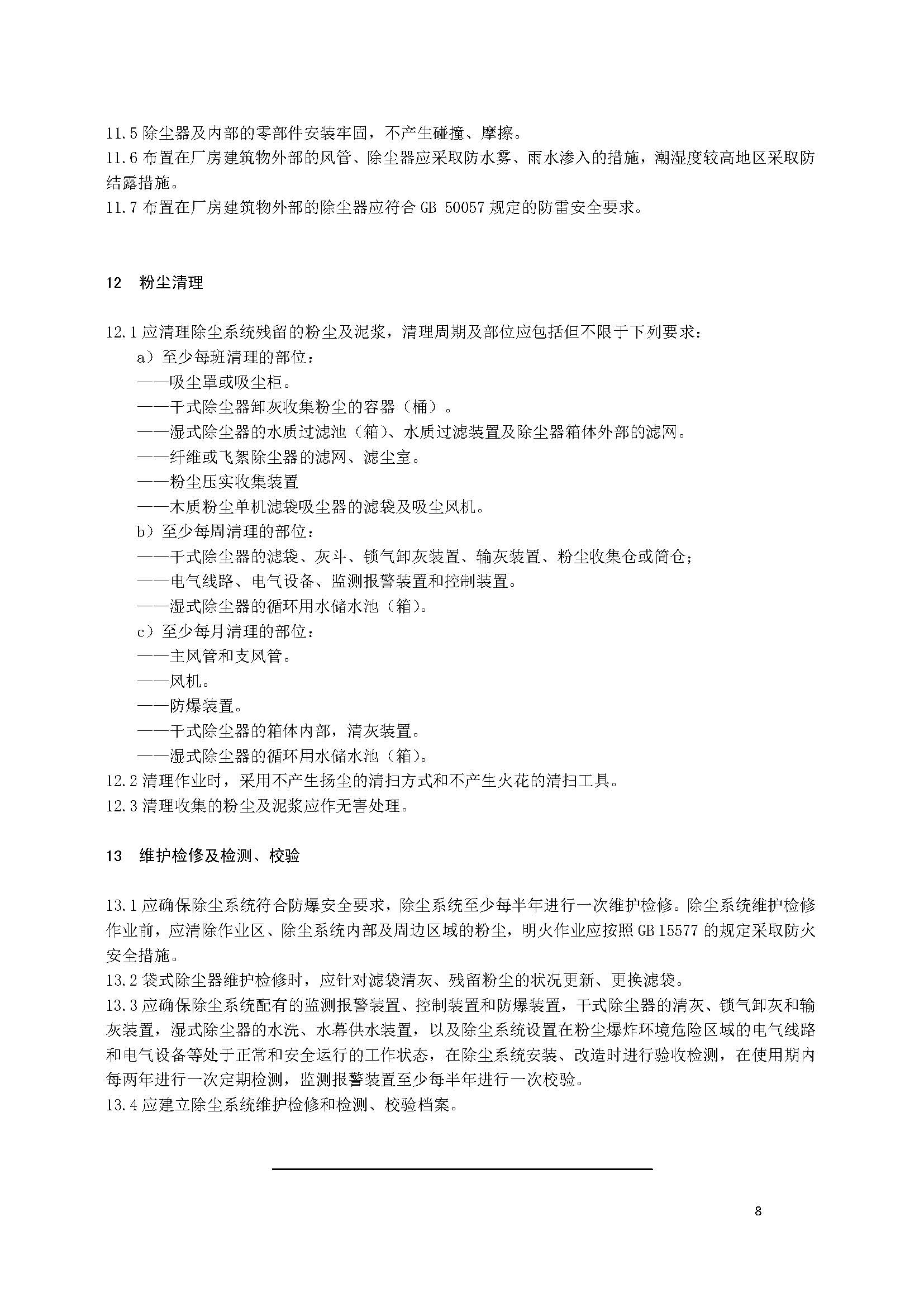 11.5 除尘器及内部的零部件安装牢固，不产生碰撞、摩擦。
11.6 布置在厂房建筑物外部的风管、除尘器应采取防水雾、雨水渗入的措施，潮湿度较高地区采取防结露措施。
11.7 布置在厂房建筑物外部的除尘器应符合 GB 50057 规定的防雷安全要求。

12　粉尘清理

12.1 应清理除尘系统残留的粉尘及泥浆，清理周期及部位应包括但不限于下列要求：
a）至少每班清理的部位：
——吸尘罩或吸尘柜。
——干式除尘器卸灰收集粉尘的容器（桶）。
——湿式除尘器的水质过滤池（箱）、水质过滤装置及除尘器箱体外部的滤网。
——纤维或飞絮除尘器的滤网、滤尘室。
——粉尘压实收集装置
——木质粉尘单机滤袋吸尘器的滤袋及吸尘风机。
b）至少每周清理的部位：
——干式除尘器的滤袋、灰斗、锁气卸灰装置、输灰装置、粉尘收集仓或筒仓；
——电气线路、电气设备、监测报警装置和控制装置。
——湿式除尘器的循环用水储水池（箱）。
c）至少每月清理的部位：
——主风管和支风管。
——风机。
——防爆装置。
——干式除尘器的箱体内部，清灰装置。
——湿式除尘器的循环用水储水池（箱）。
12.2 清理作业时，采用不产生扬尘的清扫方式和不产生火花的清扫工具。
12.3 清理收集的粉尘及泥浆应作无害处理。

13　维护检修及检测、校验

13.1 应确保除尘系统符合防爆安全要求，除尘系统至少每半年进行一次维护检修。除尘系统维护检修作业前，应清除作业区、除尘系统内部及周边区域的粉尘，明火作业应按照 GB 15577 的规定采取防火安全措施。
13.2 袋式除尘器维护检修时，应针对滤袋清灰、残留粉尘的状况更新、更换滤袋。
13.3 应确保除尘系统配有的监测报警装置、控制装置和防爆装置，干式除尘器的清灰、锁气卸灰和输灰装置，湿式除尘器的水洗、水幕供水装置，以及除尘系统设置在粉尘爆炸环境危险区域的电气线路和电气设备等处于正常和安全运行的工作状态，在除尘系统安装、改造时进行验收检测，在使用期内每两年进行一次定期检测，监测报警装置至少每半年进行一次校验。
13.4 应建立除尘系统维护检修和检测、校验档案。

8